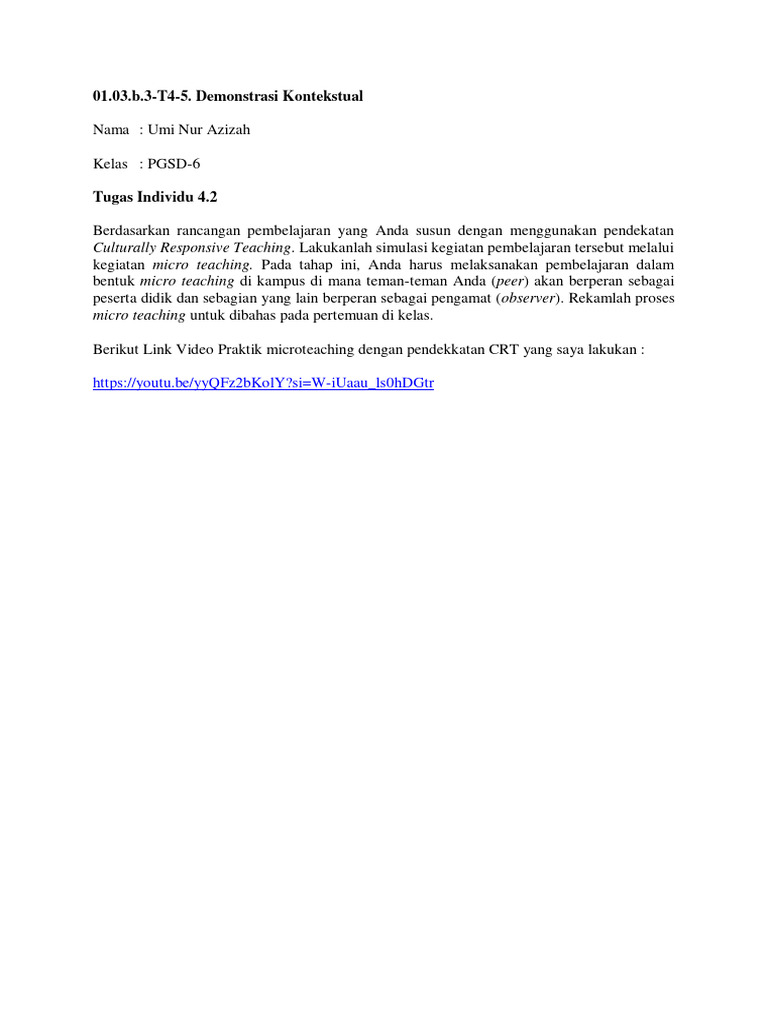 01.03.b.3-T4-5. Demonstrasi Kontekstual

Nama : Umi Nur Azizah

Kelas : PGSD-6

Tugas Individu 4.2

Berdasarkan rancangan pembelajaran yang Anda susun dengan menggunakan pendekatan Culturally Responsive Teaching. Lakukanlah simulasi kegiatan pembelajaran tersebut melalui kegiatan micro teaching. Pada tahap ini, Anda harus melaksanakan pembelajaran dalam bentuk micro teaching di kampus di mana teman-teman Anda (peer) akan berperan sebagai peserta didik dan sebagian yang lain berperan sebagai pengamat (observer). Rekamlah proses micro teaching untuk dibahas pada pertemuan di kelas.

Berikut Link Video Praktik microteaching dengan pendekkatan CRT yang saya lakukan :

https://youtu.be/yyQFz2bKolY?si=W-iUaau_ls0hDGtr